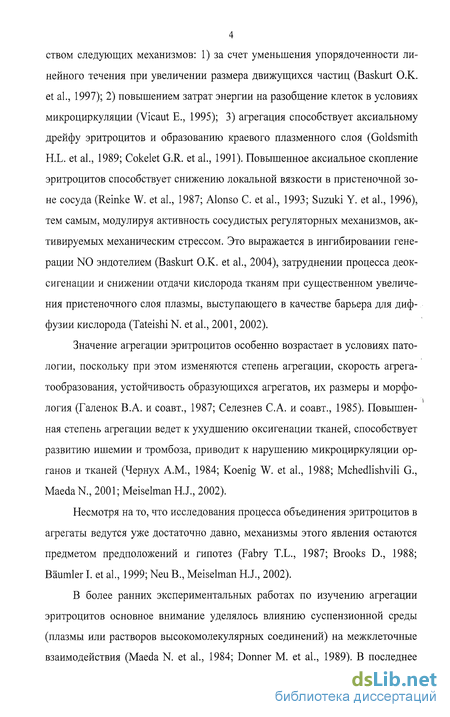 4

ством следующих механизмов: 1) за счет уменьшения упорядоченности линейного течения при увеличении размера движущихся частиц (Baskurt O.K. et al., 1997); 2) повышением затрат энергии на разобщение клеток в условиях микроциркуляции (Vicaut E., 1995); 3) агрегация способствует аксиальному дрейфу эритроцитов и образованию краевого плазменного слоя (Goldsmith H.L. et al., 1989; Cokelet G.R. et al., 1991). Повышенное аксиальное скопление эритроцитов способствует снижению локальной вязкости в пристеночной зоне сосуда (Reinke W. et al., 1987; Alonso C. et al., 1993; Suzuki Y. et al., 1996), тем самым, модулируя активность сосудистых регуляторных механизмов, активируемых механическим стрессом. Это выражается в ингибировании генерации NO эндотелием (Baskurt O.K. et al., 2004), затруднении процесса деоксигенации и снижении отдачи кислорода тканям при существенном увеличения пристеночного слоя плазмы, выступающего в качестве барьера для диффузии кислорода (Tateishi N. et al., 2001, 2002).

Значение агрегации эритроцитов особенно возрастает в условиях патологии, поскольку при этом изменяются степень агрегации, скорость агрегатообразования, устойчивость образующихся агрегатов, их размеры и морфология (Галенок В.А. и соавт., 1987; Селезнев С.А. и соавт., 1985). Повышенная степень агрегации ведет к ухудшению оксигенации тканей, способствует развитию ишемии и тромбоза, приводит к нарушению микроциркуляции органов и тканей (Чернух А.М., 1984; Koenig W. et al., 1988; Mchedlishvili G., Maeda N., 2001; Meiselman H.J., 2002).

Несмотря на то, что исследования процесса объединения эритроцитов в агрегаты ведутся уже достаточно давно, механизмы этого явления остаются предметом предположений и гипотез (Fabry T.L., 1987; Brooks D., 1988; Bäumler I. et al., 1999; Neu B., Meiselman H.J., 2002).

В более ранних экспериментальных работах по изучению агрегации эритроцитов основное внимание уделялось влиянию суспензионной среды (плазмы или растворов высокомолекулярных соединений) на межклеточные взаимодействия (Maeda N. et al., 1984; Donner M. et al., 1989). В последнее

dsLib.net
библиотека диссертаций